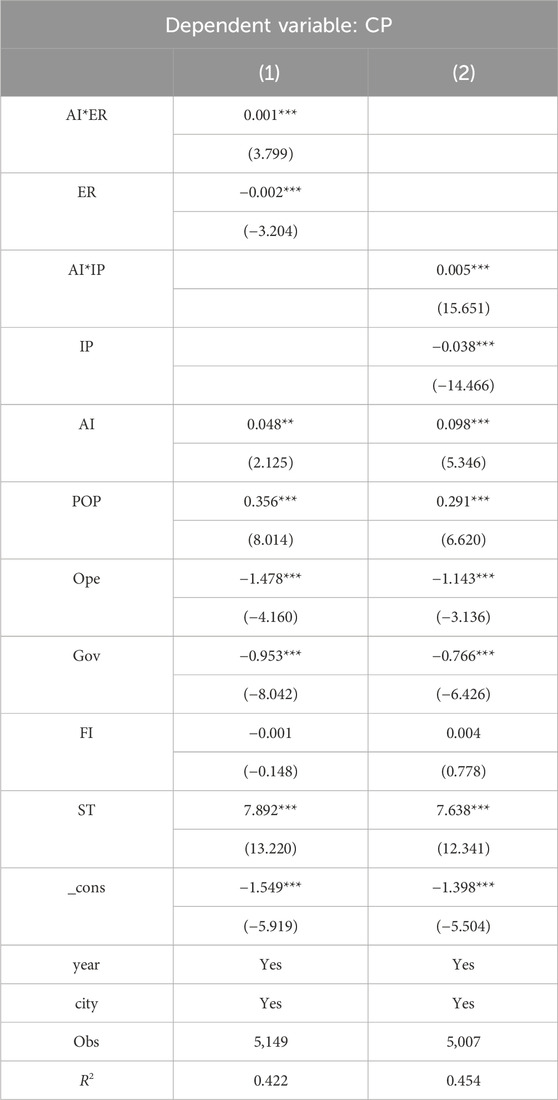 Dependent variable: CP

| | (1) | (2) |
|---|---|---|
| AI*ER | 0.001*** | |
| | (3.799) | |
| ER | −0.002*** | |
| | (−3.204) | |
| AI*IP | | 0.005*** |
| | | (15.651) |
| IP | | −0.038*** |
| | | (−14.466) |
| AI | 0.048** | 0.098*** |
| | (2.125) | (5.346) |
| POP | 0.356*** | 0.291*** |
| | (8.014) | (6.620) |
| Ope | −1.478*** | −1.143*** |
| | (−4.160) | (−3.136) |
| Gov | −0.953*** | −0.766*** |
| | (−8.042) | (−6.426) |
| FI | −0.001 | 0.004 |
| | (−0.148) | (0.778) |
| ST | 7.892*** | 7.638*** |
| | (13.220) | (12.341) |
| _cons | −1.549*** | −1.398*** |
| | (−5.919) | (−5.504) |
| year | Yes | Yes |
| city | Yes | Yes |
| Obs | 5,149 | 5,007 |
| $R^2$ | 0.422 | 0.454 |